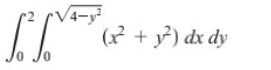 $\int_0^2 \int_0^{\sqrt{4-y^2}} (x^2 + y^2)\, dx\, dy$